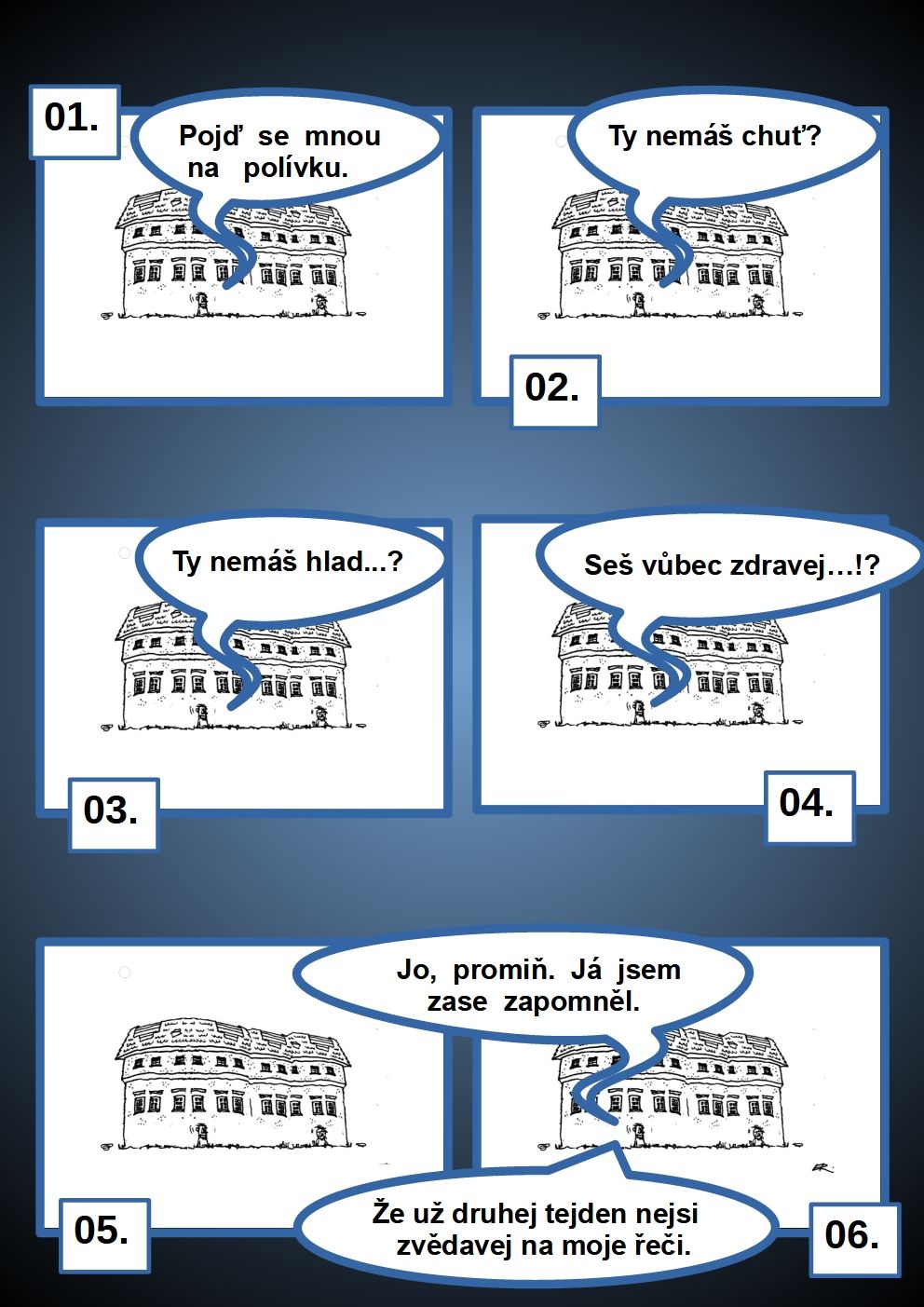 01.

Pojď se mnou na polívku.

Ty nemáš chuť?

02.

Ty nemáš hlad...?

03.

Seš vůbec zdravej…!?

04.

Jo, promiň. Já jsem zase zapomněl.

05.

Že už druhej tejden nejsi zvědavej na moje řeči.

06.